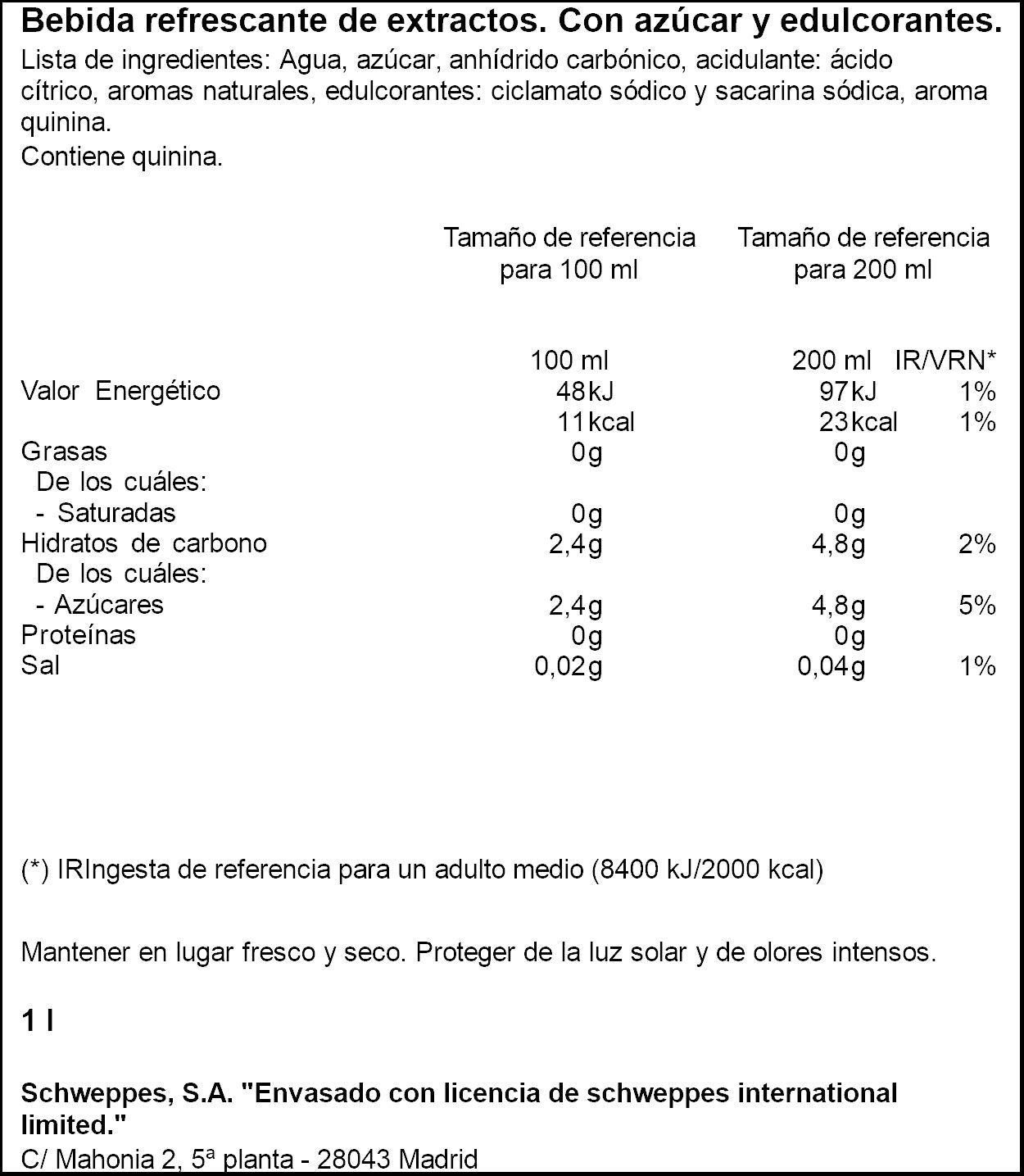 Bebida refrescante de extractos. Con azúcar y edulcorantes.

Lista de ingredientes: Agua, azúcar, anhídrido carbónico, acidulante: ácido cítrico, aromas naturales, edulcorantes: ciclamato sódico y sacarina sódica, aroma quinina.
Contiene quinina.

| | Tamaño de referencia para 100 ml | Tamaño de referencia para 200 ml | |
|---|---|---|---|
| | 100 ml | 200 ml | IR/VRN* |
| Valor Energético | 48kJ | 97kJ | 1% |
| | 11kcal | 23kcal | 1% |
| Grasas | 0g | 0g | |
| De los cuáles: | | | |
| - Saturadas | 0g | 0g | |
| Hidratos de carbono | 2,4g | 4,8g | 2% |
| De los cuáles: | | | |
| - Azúcares | 2,4g | 4,8g | 5% |
| Proteínas | 0g | 0g | |
| Sal | 0,02g | 0,04g | 1% |

(*) IRIngesta de referencia para un adulto medio (8400 kJ/2000 kcal)

Mantener en lugar fresco y seco. Proteger de la luz solar y de olores intensos.

1 l

Schweppes, S.A. "Envasado con licencia de schweppes international limited."
C/ Mahonia 2, 5ª planta - 28043 Madrid